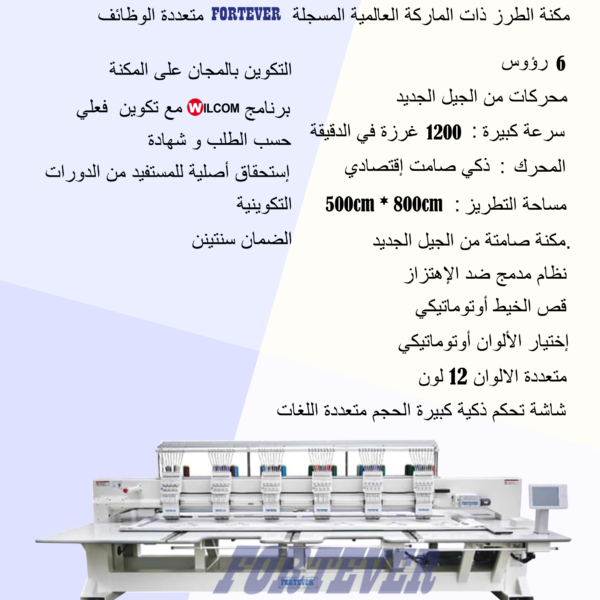 مكنة الطرز ذات الماركة العالمية المسجلة FORTEVER متعددة الوظائف

6 رؤوس
محركات من الجيل الجديد
سرعة كبيرة : 1200 غرزة في الدقيقة
المحرك : ذكي صامت إقتصادي
مساحة التطريز : 500cm * 800cm
.مكنة صامتة من الجيل الجديد
نظام مدمج ضد الإهتزاز
قص الخيط أوتوماتيكي
إختيار الألوان أوتوماتيكي
متعددة الالوان 12 لون
شاشة تحكم ذكية كبيرة الحجم متعددة اللغات

التكوين بالمجان على المكنة
برنامج WILCOM مع تكوين فعلي
حسب الطلب و شهادة
إستحقاق أصلية للمستفيد من الدورات
التكوينية
الضمان سنتينن

FORTEVER
FORTEVER